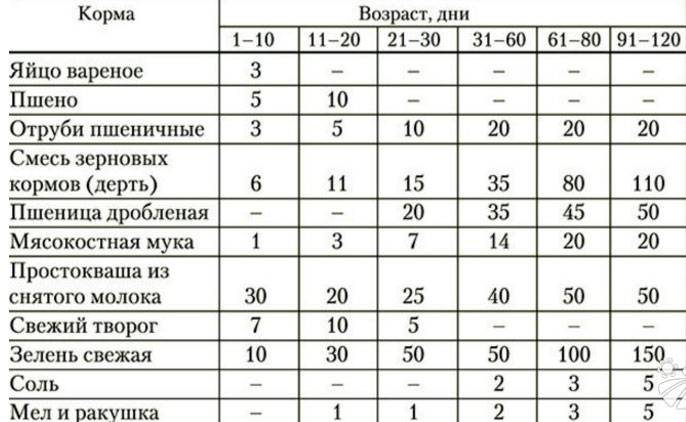 | Корма | Возраст, дни | | | | | |
|---|---|---|---|---|---|---|
| | 1–10 | 11–20 | 21–30 | 31–60 | 61–80 | 91–120 |
| Яйцо вареное | 3 | – | – | – | – | – |
| Пшено | 5 | 10 | – | – | – | – |
| Отруби пшеничные | 3 | 5 | 10 | 20 | 20 | 20 |
| Смесь зерновых кормов (дерть) | 6 | 11 | 15 | 35 | 80 | 110 |
| Пшеница дробленая | – | – | 20 | 35 | 45 | 50 |
| Мясокостная мука | 1 | 3 | 7 | 14 | 20 | 20 |
| Простокваша из снятого молока | 30 | 20 | 25 | 40 | 50 | 50 |
| Свежий творог | 7 | 10 | 5 | – | – | – |
| Зелень свежая | 10 | 30 | 50 | 50 | 100 | 150 |
| Соль | – | – | – | 2 | 3 | 5 |
| Мел и ракушка | – | 1 | 1 | 2 | 3 | 5 |